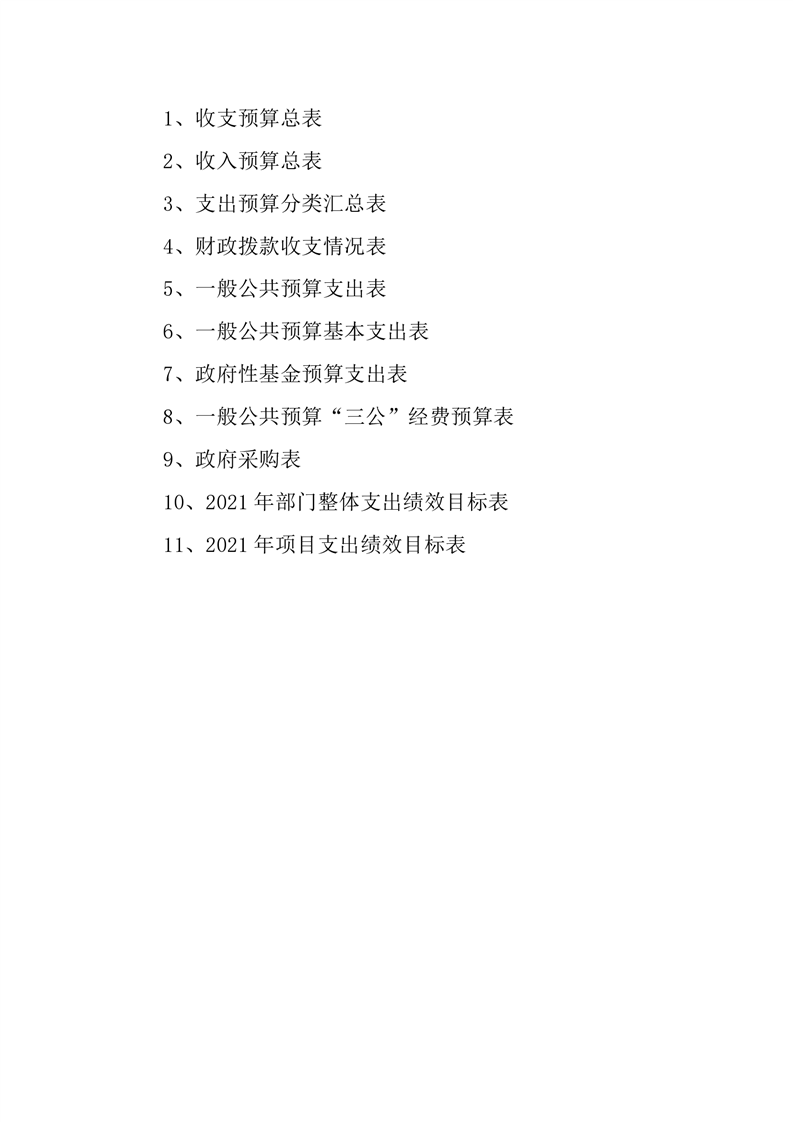 1、收支预算总表

2、收入预算总表

3、支出预算分类汇总表

4、财政拨款收支情况表

5、一般公共预算支出表

6、一般公共预算基本支出表

7、政府性基金预算支出表

8、一般公共预算“三公”经费预算表

9、政府采购表

10、2021 年部门整体支出绩效目标表

11、2021 年项目支出绩效目标表